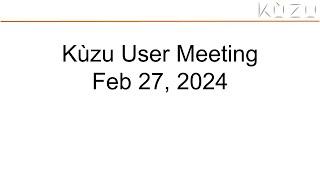 KÙZU

Kùzu User Meeting
Feb 27, 2024